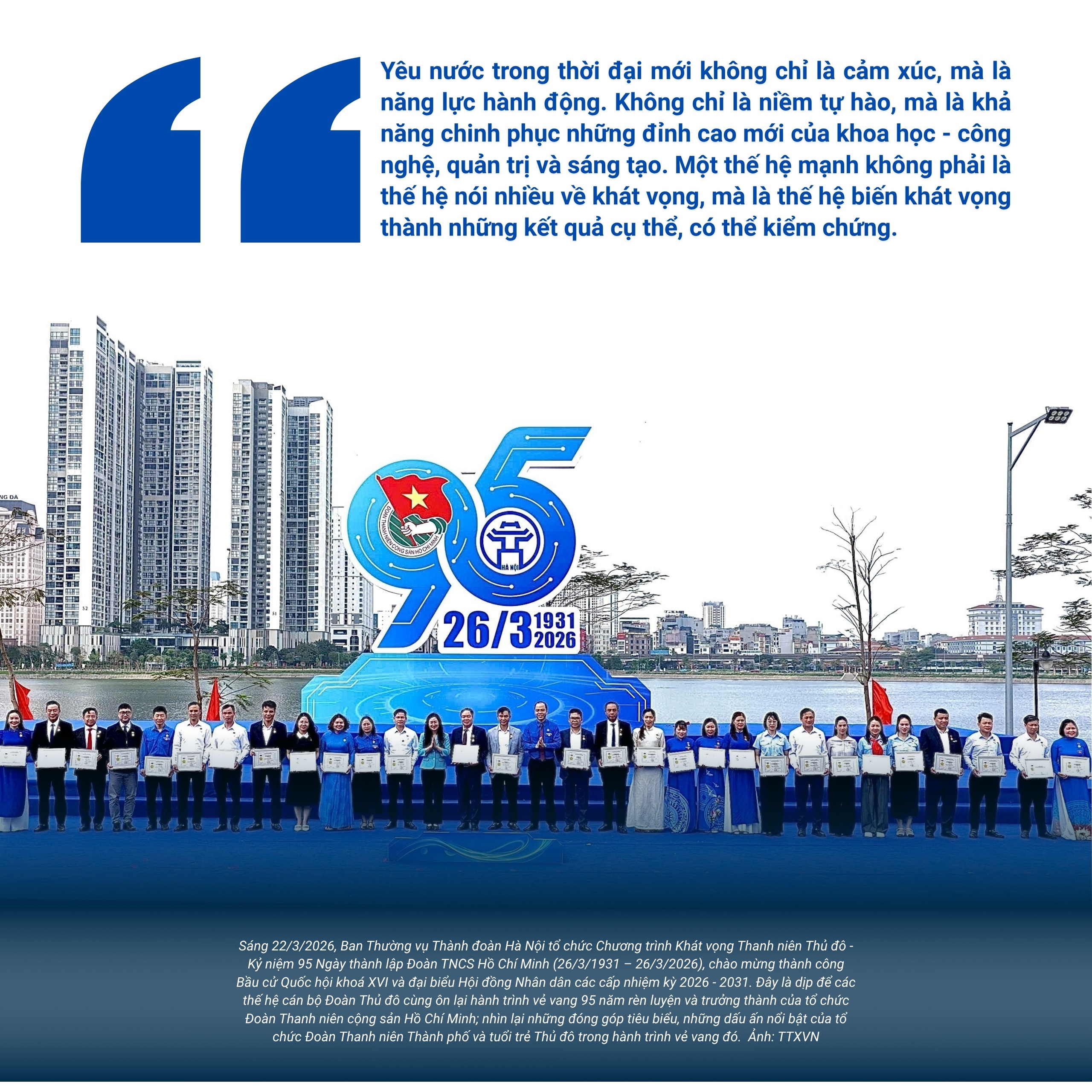 Yêu nước trong thời đại mới không chỉ là cảm xúc, mà là năng lực hành động. Không chỉ là niềm tự hào, mà là khả năng chinh phục những đỉnh cao mới của khoa học - công nghệ, quản trị và sáng tạo. Một thế hệ mạnh không phải là thế hệ nói nhiều về khát vọng, mà là thế hệ biến khát vọng thành những kết quả cụ thể, có thể kiểm chứng.

95
ĐOÀN THANH NIÊN CỘNG SẢN HỒ CHÍ MINH
HÀ NỘI
26/3 1931 2026

Sáng 22/3/2026, Ban Thường vụ Thành đoàn Hà Nội tổ chức Chương trình Khát vọng Thanh niên Thủ đô - Kỷ niệm 95 Ngày thành lập Đoàn TNCS Hồ Chí Minh (26/3/1931 – 26/3/2026), chào mừng thành công Bầu cử Quốc hội khoá XVI và đại biểu Hội đồng Nhân dân các cấp nhiệm kỳ 2026 - 2031. Đây là dịp để các thế hệ cán bộ Đoàn Thủ đô cùng ôn lại hành trình vẻ vang 95 năm rèn luyện và trưởng thành của tổ chức Đoàn Thanh niên cộng sản Hồ Chí Minh; nhìn lại những đóng góp tiêu biểu, những dấu ấn nổi bật của tổ chức Đoàn Thanh niên Thành phố và tuổi trẻ Thủ đô trong hành trình vẻ vang đó. Ảnh: TTXVN